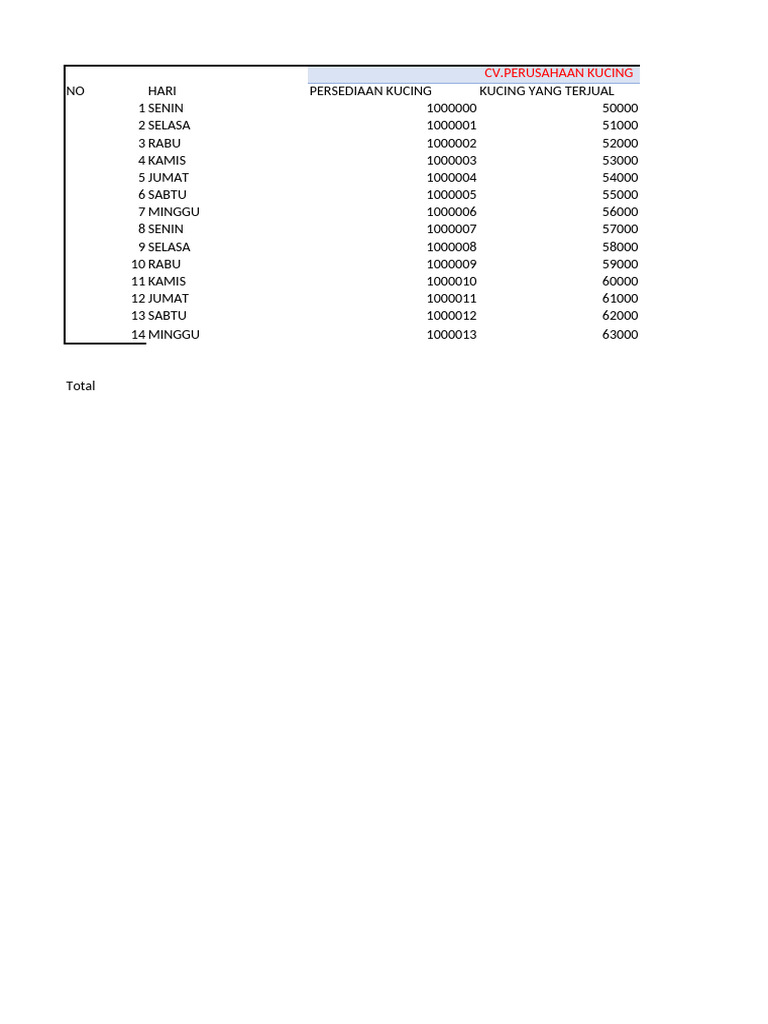 CV.PERUSAHAAN KUCING

| NO | HARI | PERSEDIAAN KUCING | KUCING YANG TERJUAL |
|---|---|---|---|
| 1 | SENIN | 1000000 | 50000 |
| 2 | SELASA | 1000001 | 51000 |
| 3 | RABU | 1000002 | 52000 |
| 4 | KAMIS | 1000003 | 53000 |
| 5 | JUMAT | 1000004 | 54000 |
| 6 | SABTU | 1000005 | 55000 |
| 7 | MINGGU | 1000006 | 56000 |
| 8 | SENIN | 1000007 | 57000 |
| 9 | SELASA | 1000008 | 58000 |
| 10 | RABU | 1000009 | 59000 |
| 11 | KAMIS | 1000010 | 60000 |
| 12 | JUMAT | 1000011 | 61000 |
| 13 | SABTU | 1000012 | 62000 |
| 14 | MINGGU | 1000013 | 63000 |

Total